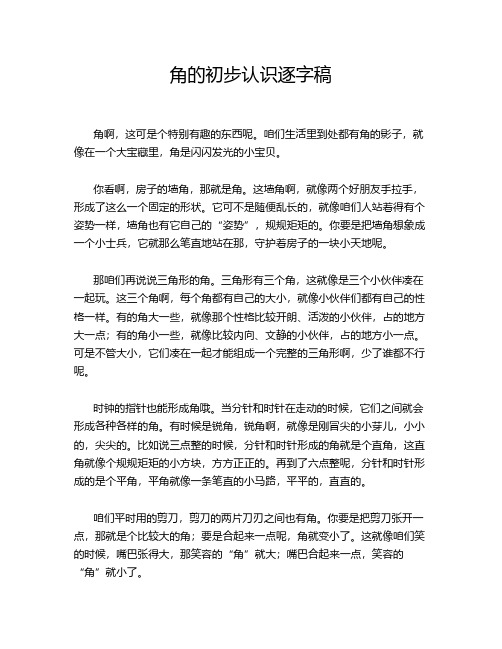 角的初步认识逐字稿

角啊，这可是个特别有趣的东西呢。咱们生活里到处都有角的影子，就像在一个大宝藏里，角是闪闪发光的小宝贝。

你看啊，房子的墙角，那就是角。这墙角啊，就像两个好朋友手拉手，形成了这么一个固定的形状。它可不是随便乱长的，就像咱们人站着得有个姿势一样，墙角也有它自己的“姿势”，规规矩矩的。你要是把墙角想象成一个小士兵，它就那么笔直地站在那，守护着房子的一块小天地呢。

那咱们再说说三角形的角。三角形有三个角，这就像是三个小伙伴凑在一起玩。这三个角啊，每个角都有自己的大小，就像小伙伴们都有自己的性格一样。有的角大一些，就像那个性格比较开朗、活泼的小伙伴，占的地方大一点；有的角小一些，就像比较内向、文静的小伙伴，占的地方小一点。可是不管大小，它们凑在一起才能组成一个完整的三角形啊，少了谁都不行呢。

时钟的指针也能形成角哦。当分针和时针在走动的时候，它们之间就会形成各种各样的角。有时候是锐角，锐角啊，就像是刚冒尖的小芽儿，小小的，尖尖的。比如说三点整的时候，分针和时针形成的角就是个直角，这直角就像个规规矩矩的小方块，方方正正的。再到了六点整呢，分针和时针形成的是个平角，平角就像一条笔直的小马路，平平的，直直的。

咱们平时用的剪刀，剪刀的两片刀刃之间也有角。你要是把剪刀张开一点，那就是个比较大的角；要是合起来一点呢，角就变小了。这就像咱们笑的时候，嘴巴张得大，那笑容的“角”就大；嘴巴合起来一点，笑容的“角”就小了。